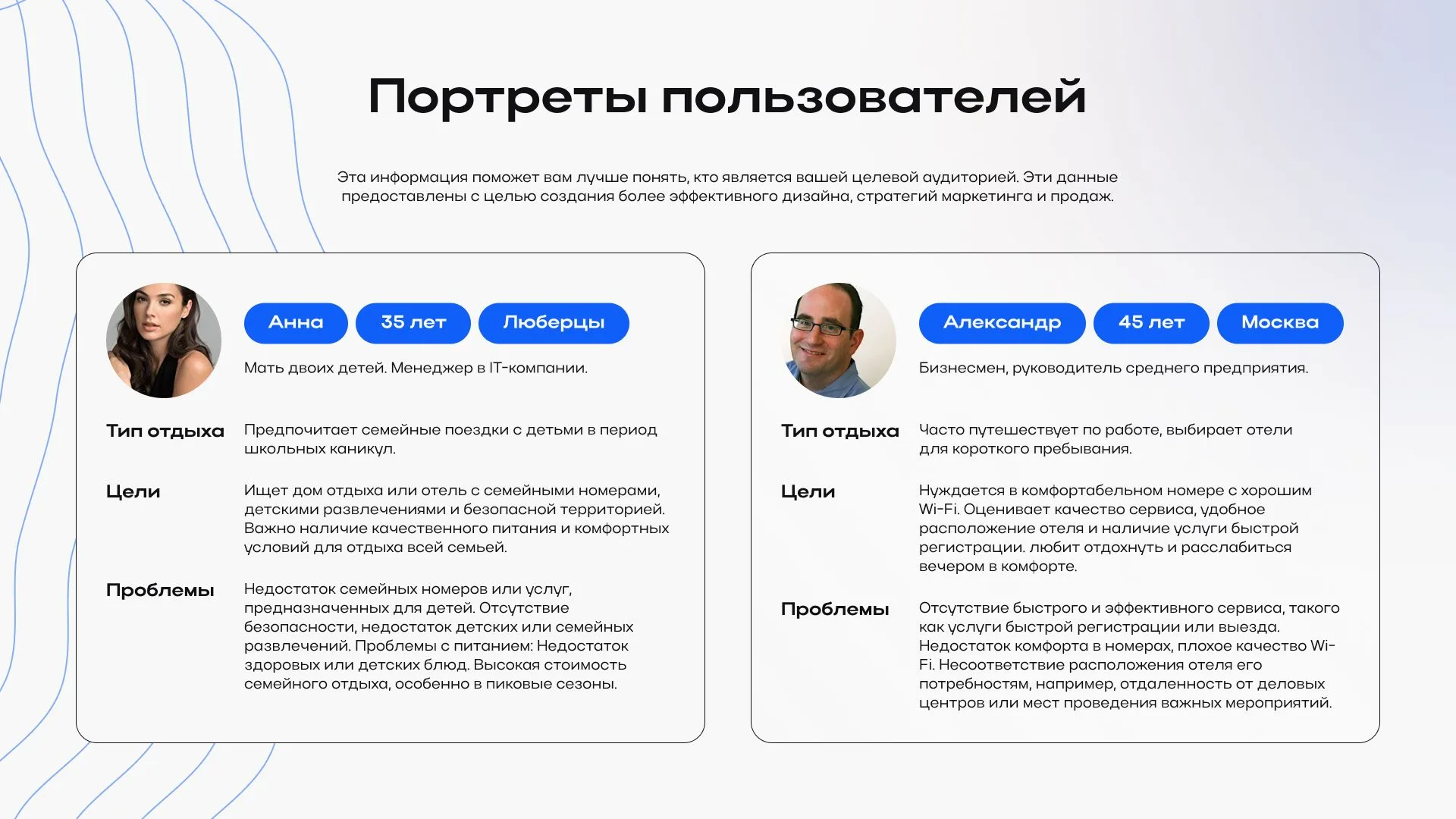 Портреты пользователей

Эта информация поможет вам лучше понять, кто является вашей целевой аудиторией. Эти данные предоставлены с целью создания более эффективного дизайна, стратегий маркетинга и продаж.

Анна 35 лет Люберцы

Мать двоих детей. Менеджер в IT-компании.

Тип отдыха
Предпочитает семейные поездки с детьми в период школьных каникул.

Цели
Ищет дом отдыха или отель с семейными номерами, детскими развлечениями и безопасной территорией. Важно наличие качественного питания и комфортных условий для отдыха всей семьей.

Проблемы
Недостаток семейных номеров или услуг, предназначенных для детей. Отсутствие безопасности, недостаток детских или семейных развлечений. Проблемы с питанием: Недостаток здоровых или детских блюд. Высокая стоимость семейного отдыха, особенно в пиковые сезоны.

Александр 45 лет Москва

Бизнесмен, руководитель среднего предприятия.

Тип отдыха
Часто путешествует по работе, выбирает отели для короткого пребывания.

Цели
Нуждается в комфортабельном номере с хорошим Wi-Fi. Оценивает качество сервиса, удобное расположение отеля и наличие услуги быстрой регистрации. любит отдохнуть и расслабиться вечером в комфорте.

Проблемы
Отсутствие быстрого и эффективного сервиса, такого как услуги быстрой регистрации или выезда. Недостаток комфорта в номерах, плохое качество Wi-Fi. Несоответствие расположения отеля его потребностям, например, отдаленность от деловых центров или мест проведения важных мероприятий.